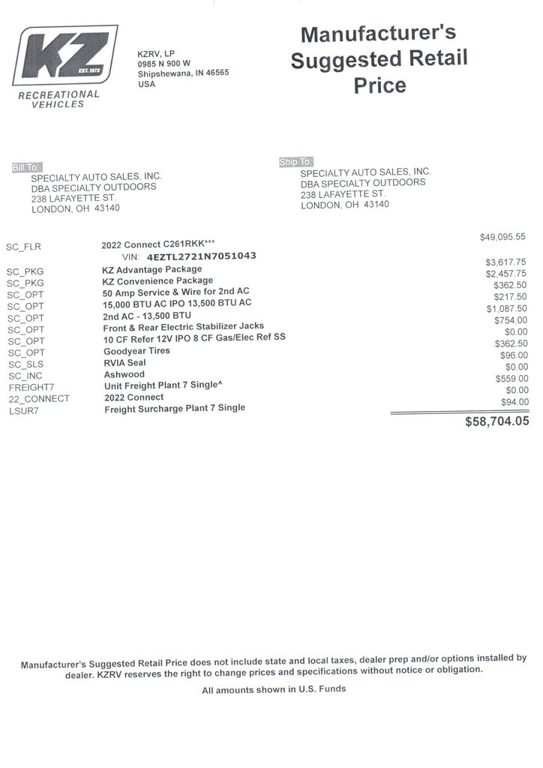 KZ EST. 1972
RECREATIONAL VEHICLES

KZRV, LP
0985 N 900 W
Shipshewana, IN 46565
USA

Manufacturer's Suggested Retail Price

Bill To:
SPECIALTY AUTO SALES, INC.
DBA SPECIALTY OUTDOORS
238 LAFAYETTE ST.
LONDON, OH 43140

Ship To:
SPECIALTY AUTO SALES, INC.
DBA SPECIALTY OUTDOORS
238 LAFAYETTE ST.
LONDON, OH 43140

| | | |
|---|---|---|
| SC_FLR | 2022 Connect C261RKK*** | $49,095.55 |
| | VIN: 4EZTL2721N7051043 | |
| SC_PKG | KZ Advantage Package | $3,617.75 |
| SC_PKG | KZ Convenience Package | $2,457.75 |
| SC_OPT | 50 Amp Service & Wire for 2nd AC | $362.50 |
| SC_OPT | 15,000 BTU AC IPO 13,500 BTU AC | $217.50 |
| SC_OPT | 2nd AC - 13,500 BTU | $1,087.50 |
| SC_OPT | Front & Rear Electric Stabilizer Jacks | $754.00 |
| SC_OPT | 10 CF Refer 12V IPO 8 CF Gas/Elec Ref SS | $0.00 |
| SC_OPT | Goodyear Tires | $362.50 |
| SC_SLS | RVIA Seal | $96.00 |
| SC_INC | Ashwood | $0.00 |
| FREIGHT7 | Unit Freight Plant 7 Single^ | $559.00 |
| 22_CONNECT | 2022 Connect | $0.00 |
| LSUR7 | Freight Surcharge Plant 7 Single | $94.00 |
| | | $58,704.05 |

Manufacturer's Suggested Retail Price does not include state and local taxes, dealer prep and/or options installed by dealer. KZRV reserves the right to change prices and specifications without notice or obligation.

All amounts shown in U.S. Funds